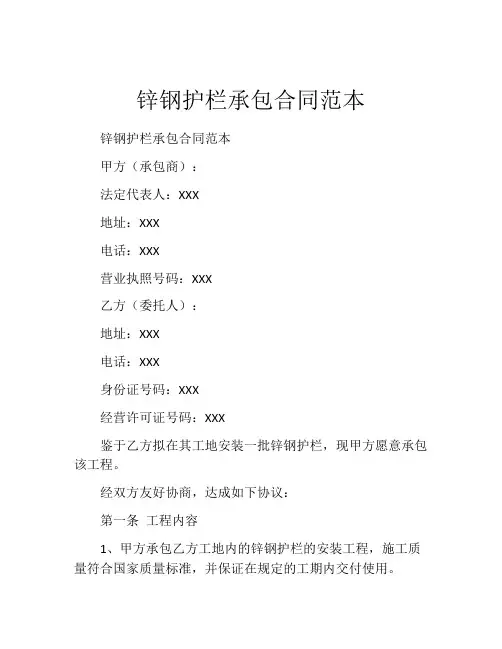 锌钢护栏承包合同范本

锌钢护栏承包合同范本

甲方（承包商）：

法定代表人：XXX

地址：XXX

电话：XXX

营业执照号码：XXX

乙方（委托人）：

地址：XXX

电话：XXX

身份证号码：XXX

经营许可证号码：XXX

鉴于乙方拟在其工地安装一批锌钢护栏，现甲方愿意承包该工程。

经双方友好协商，达成如下协议：

第一条 工程内容

1、甲方承包乙方工地内的锌钢护栏的安装工程，施工质量符合国家质量标准，并保证在规定的工期内交付使用。